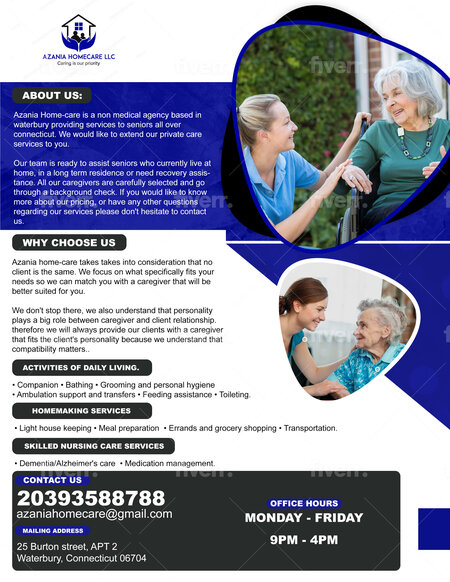 AZANIA HOMECARE LLC
Caring is our priority

ABOUT US:

Azania Home-care is a non medical agency based in waterbury providing services to seniors all over connecticut. We would like to extend our private care services to you.

Our team is ready to assist seniors who currently live at home, in a long term residence or need recovery assistance. All our caregivers are carefully selected and go through a background check. If you would like to know more about our pricing, or have any other questions regarding our services please don't hesitate to contact us.

WHY CHOOSE US

Azania home-care takes takes into consideration that no client is the same. We focus on what specifically fits your needs so we can match you with a caregiver that will be better suited for you.

We don't stop there, we also understand that personality plays a big role between caregiver and client relationship. therefore we will always provide our clients with a caregiver that fits the client's personality because we understand that compatibility matters..

ACTIVITIES OF DAILY LIVING.

• Companion • Bathing • Grooming and personal hygiene
• Ambulation support and transfers • Feeding assistance • Toileting.

HOMEMAKING SERVICES

• Light house keeping • Meal preparation • Errands and grocery shopping • Transportation.

SKILLED NURSING CARE SERVICES

• Dementia/Alzheimer's care • Medication management.

CONTACT US
20393588788
azaniahomecare@gmail.com

MAILING ADDRESS
25 Burton street, APT 2
Waterbury, Connecticut 06704

OFFICE HOURS
MONDAY - FRIDAY
9PM - 4PM

fiverr.